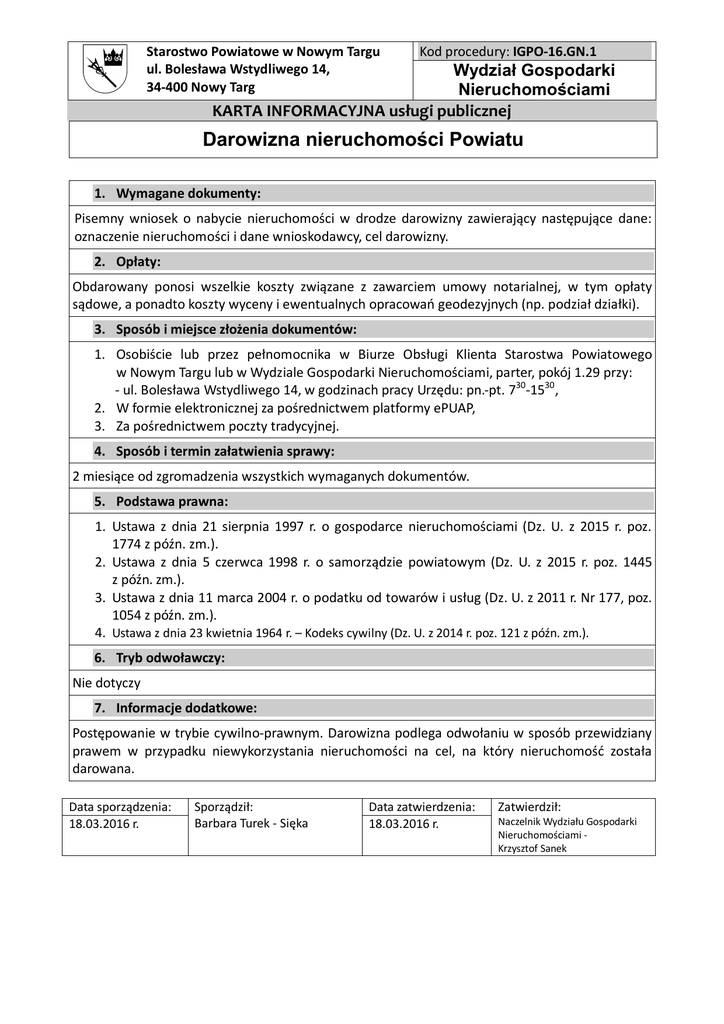 Starostwo Powiatowe w Nowym Targu
ul. Bolesława Wstydliwego 14,
34-400 Nowy Targ

Kod procedury: IGPO-16.GN.1

Wydział Gospodarki Nieruchomościami

KARTA INFORMACYJNA usługi publicznej

Darowizna nieruchomości Powiatu

1. Wymagane dokumenty:

Pisemny wniosek o nabycie nieruchomości w drodze darowizny zawierający następujące dane: oznaczenie nieruchomości i dane wnioskodawcy, cel darowizny.

2. Opłaty:

Obdarowany ponosi wszelkie koszty związane z zawarciem umowy notarialnej, w tym opłaty sądowe, a ponadto koszty wyceny i ewentualnych opracowań geodezyjnych (np. podział działki).

3. Sposób i miejsce złożenia dokumentów:

1. Osobiście lub przez pełnomocnika w Biurze Obsługi Klienta Starostwa Powiatowego w Nowym Targu lub w Wydziale Gospodarki Nieruchomościami, parter, pokój 1.29 przy:
- ul. Bolesława Wstydliwego 14, w godzinach pracy Urzędu: pn.-pt. $7^{30}$-$15^{30}$,
2. W formie elektronicznej za pośrednictwem platformy ePUAP,
3. Za pośrednictwem poczty tradycyjnej.

4. Sposób i termin załatwienia sprawy:

2 miesiące od zgromadzenia wszystkich wymaganych dokumentów.

5. Podstawa prawna:

1. Ustawa z dnia 21 sierpnia 1997 r. o gospodarce nieruchomościami (Dz. U. z 2015 r. poz. 1774 z późn. zm.).
2. Ustawa z dnia 5 czerwca 1998 r. o samorządzie powiatowym (Dz. U. z 2015 r. poz. 1445 z późn. zm.).
3. Ustawa z dnia 11 marca 2004 r. o podatku od towarów i usług (Dz. U. z 2011 r. Nr 177, poz. 1054 z późn. zm.).
4. Ustawa z dnia 23 kwietnia 1964 r. – Kodeks cywilny (Dz. U. z 2014 r. poz. 121 z późn. zm.).

6. Tryb odwoławczy:

Nie dotyczy

7. Informacje dodatkowe:

Postępowanie w trybie cywilno-prawnym. Darowizna podlega odwołaniu w sposób przewidziany prawem w przypadku niewykorzystania nieruchomości na cel, na który nieruchomość została darowana.

| Data sporządzenia: | Sporządził: | Data zatwierdzenia: | Zatwierdził: |
|---|---|---|---|
| 18.03.2016 r. | Barbara Turek - Sięka | 18.03.2016 r. | Naczelnik Wydziału Gospodarki Nieruchomościami - Krzysztof Sanek |